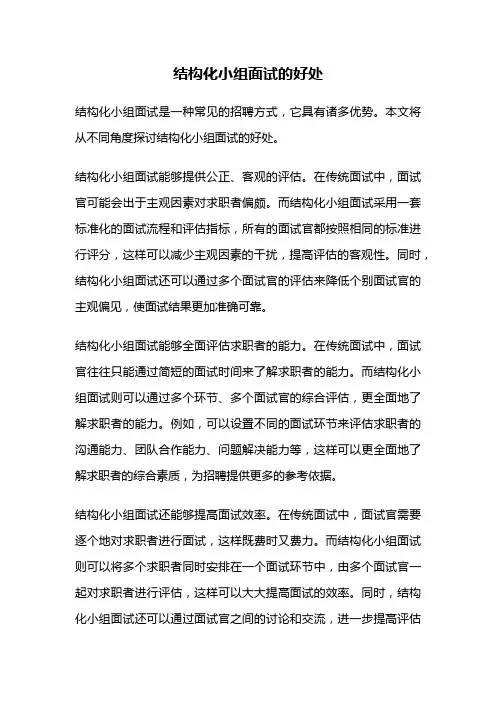 结构化小组面试的好处

结构化小组面试是一种常见的招聘方式，它具有诸多优势。本文将从不同角度探讨结构化小组面试的好处。

结构化小组面试能够提供公正、客观的评估。在传统面试中，面试官可能会出于主观因素对求职者偏颇。而结构化小组面试采用一套标准化的面试流程和评估指标，所有的面试官都按照相同的标准进行评分，这样可以减少主观因素的干扰，提高评估的客观性。同时，结构化小组面试还可以通过多个面试官的评估来降低个别面试官的主观偏见，使面试结果更加准确可靠。

结构化小组面试能够全面评估求职者的能力。在传统面试中，面试官往往只能通过简短的面试时间来了解求职者的能力。而结构化小组面试则可以通过多个环节、多个面试官的综合评估，更全面地了解求职者的能力。例如，可以设置不同的面试环节来评估求职者的沟通能力、团队合作能力、问题解决能力等，这样可以更全面地了解求职者的综合素质，为招聘提供更多的参考依据。

结构化小组面试还能够提高面试效率。在传统面试中，面试官需要逐个地对求职者进行面试，这样既费时又费力。而结构化小组面试则可以将多个求职者同时安排在一个面试环节中，由多个面试官一起对求职者进行评估，这样可以大大提高面试的效率。同时，结构化小组面试还可以通过面试官之间的讨论和交流，进一步提高评估